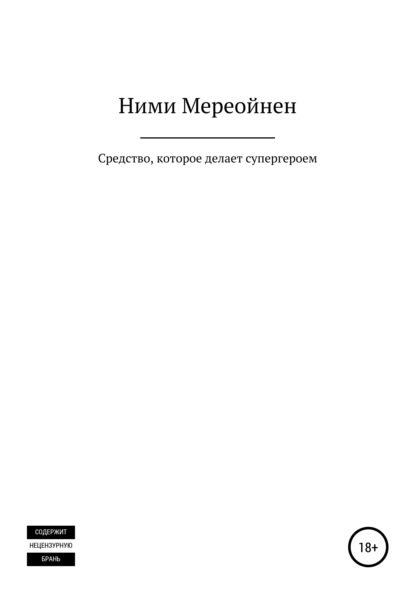 Ними Мереойнен

Средство, которое делает супергероем

СОДЕРЖИТ
НЕЦЕНЗУРНУЮ
БРАНЬ

18+